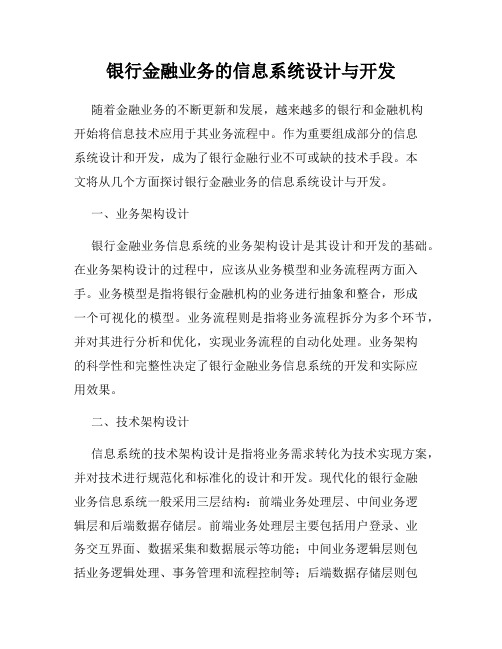 银行金融业务的信息系统设计与开发

随着金融业务的不断更新和发展，越来越多的银行和金融机构开始将信息技术应用于其业务流程中。作为重要组成部分的信息系统设计和开发，成为了银行金融行业不可或缺的技术手段。本文将从几个方面探讨银行金融业务的信息系统设计与开发。

一、业务架构设计

银行金融业务信息系统的业务架构设计是其设计和开发的基础。在业务架构设计的过程中，应该从业务模型和业务流程两方面入手。业务模型是指将银行金融机构的业务进行抽象和整合，形成一个可视化的模型。业务流程则是指将业务流程拆分为多个环节，并对其进行分析和优化，实现业务流程的自动化处理。业务架构的科学性和完整性决定了银行金融业务信息系统的开发和实际应用效果。

二、技术架构设计

信息系统的技术架构设计是指将业务需求转化为技术实现方案，并对技术进行规范化和标准化的设计和开发。现代化的银行金融业务信息系统一般采用三层结构：前端业务处理层、中间业务逻辑层和后端数据存储层。前端业务处理层主要包括用户登录、业务交互界面、数据采集和数据展示等功能；中间业务逻辑层则包括业务逻辑处理、事务管理和流程控制等；后端数据存储层则包